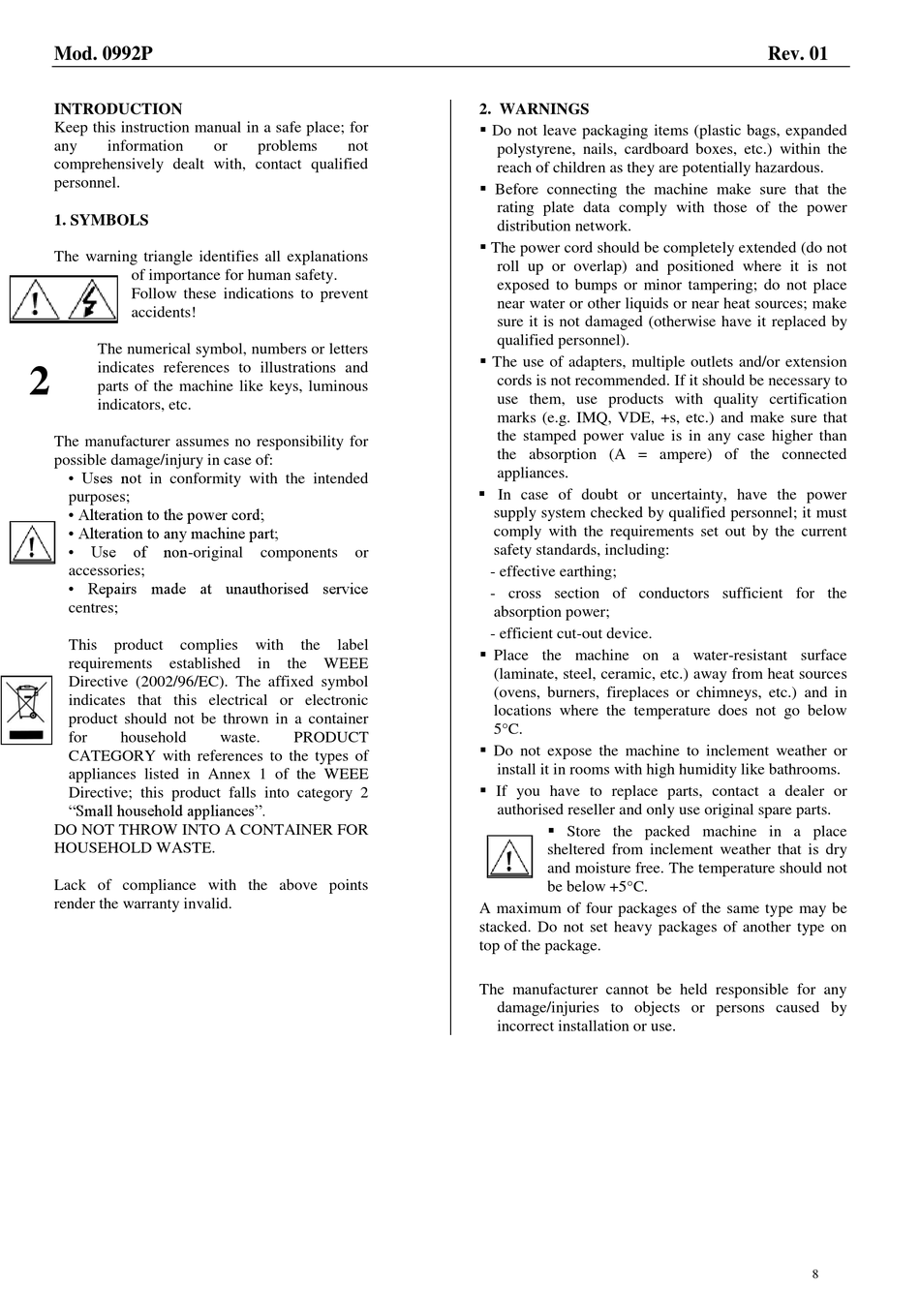 Mod. 0992P Rev. 01

INTRODUCTION
Keep this instruction manual in a safe place; for any information or problems not comprehensively dealt with, contact qualified personnel.

1. SYMBOLS

The warning triangle identifies all explanations of importance for human safety. Follow these indications to prevent accidents!

2

The numerical symbol, numbers or letters indicates references to illustrations and parts of the machine like keys, luminous indicators, etc.

The manufacturer assumes no responsibility for possible damage/injury in case of:
• Uses not in conformity with the intended purposes;
• Alteration to the power cord;
• Alteration to any machine part;
• Use of non-original components or accessories;
• Repairs made at unauthorised service centres;

This product complies with the label requirements established in the WEEE Directive (2002/96/EC). The affixed symbol indicates that this electrical or electronic product should not be thrown in a container for household waste. PRODUCT CATEGORY with references to the types of appliances listed in Annex 1 of the WEEE Directive; this product falls into category 2 “Small household appliances”.
DO NOT THROW INTO A CONTAINER FOR HOUSEHOLD WASTE.

Lack of compliance with the above points render the warranty invalid.

2. WARNINGS
▪ Do not leave packaging items (plastic bags, expanded polystyrene, nails, cardboard boxes, etc.) within the reach of children as they are potentially hazardous.
▪ Before connecting the machine make sure that the rating plate data comply with those of the power distribution network.
▪ The power cord should be completely extended (do not roll up or overlap) and positioned where it is not exposed to bumps or minor tampering; do not place near water or other liquids or near heat sources; make sure it is not damaged (otherwise have it replaced by qualified personnel).
▪ The use of adapters, multiple outlets and/or extension cords is not recommended. If it should be necessary to use them, use products with quality certification marks (e.g. IMQ, VDE, +s, etc.) and make sure that the stamped power value is in any case higher than the absorption (A = ampere) of the connected appliances.
▪ In case of doubt or uncertainty, have the power supply system checked by qualified personnel; it must comply with the requirements set out by the current safety standards, including:
- effective earthing;
- cross section of conductors sufficient for the absorption power;
- efficient cut-out device.
▪ Place the machine on a water-resistant surface (laminate, steel, ceramic, etc.) away from heat sources (ovens, burners, fireplaces or chimneys, etc.) and in locations where the temperature does not go below 5°C.
▪ Do not expose the machine to inclement weather or install it in rooms with high humidity like bathrooms.
▪ If you have to replace parts, contact a dealer or authorised reseller and only use original spare parts.
▪ Store the packed machine in a place sheltered from inclement weather that is dry and moisture free. The temperature should not be below +5°C.
A maximum of four packages of the same type may be stacked. Do not set heavy packages of another type on top of the package.

The manufacturer cannot be held responsible for any damage/injuries to objects or persons caused by incorrect installation or use.

8